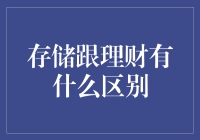 存储跟理财有什么区别